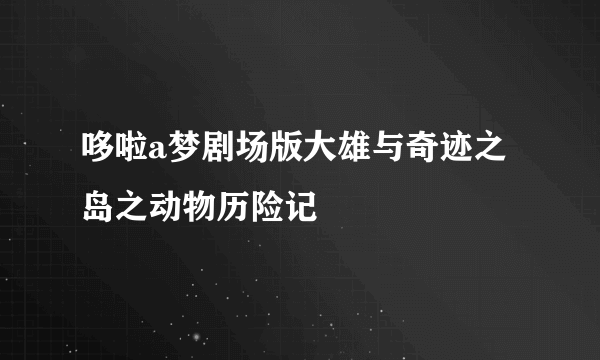 哆啦a梦剧场版大雄与奇迹之岛之动物历险记